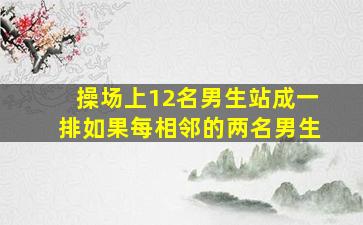 操场上12名男生站成一排如果每相邻的两名男生